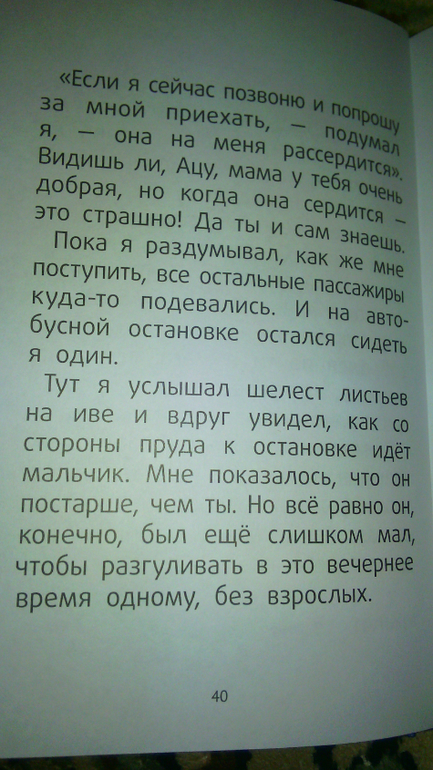 «Если я сейчас позвоню и попрошу за мной приехать, — подумал я, — она на меня рассердится». Видишь ли, Ацу, мама у тебя очень добрая, но когда она сердится — это страшно! Да ты и сам знаешь.

Пока я раздумывал, как же мне поступить, все остальные пассажиры куда-то подевались. И на автобусной остановке остался сидеть я один.

Тут я услышал шелест листьев на иве и вдруг увидел, как со стороны пруда к остановке идёт мальчик. Мне показалось, что он постарше, чем ты. Но всё равно он, конечно, был ещё слишком мал, чтобы разгуливать в это вечернее время одному, без взрослых.

40